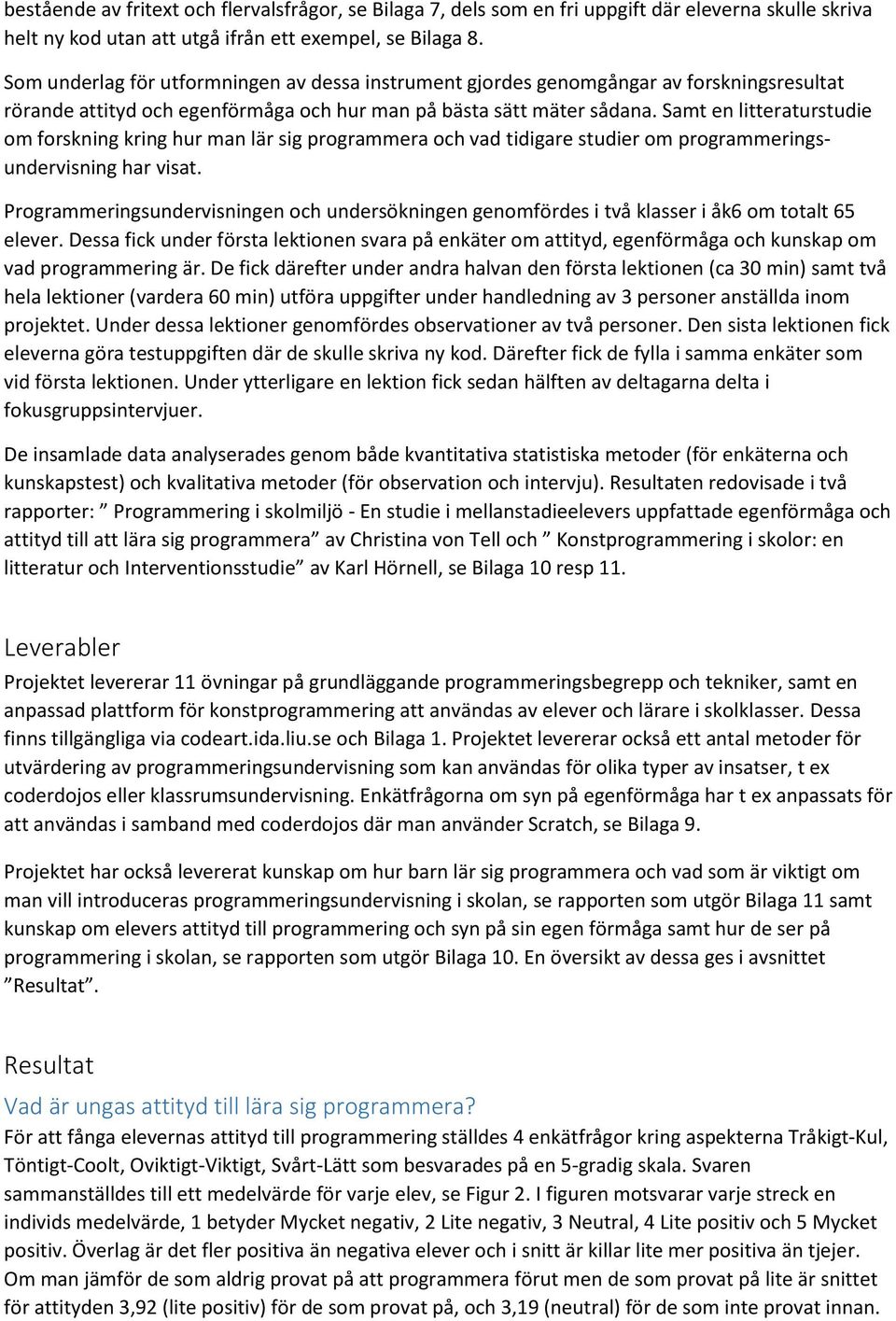 bestående av fritext och flervalsfrågor, se Bilaga 7, dels som en fri uppgift där eleverna skulle skriva helt ny kod utan att utgå ifrån ett exempel, se Bilaga 8.

Som underlag för utformningen av dessa instrument gjordes genomgångar av forskningsresultat rörande attityd och egenförmåga och hur man på bästa sätt mäter sådana. Samt en litteraturstudie om forskning kring hur man lär sig programmera och vad tidigare studier om programmeringsundervisning har visat.

Programmeringsundervisningen och undersökningen genomfördes i två klasser i åk6 om totalt 65 elever. Dessa fick under första lektionen svara på enkäter om attityd, egenförmåga och kunskap om vad programmering är. De fick därefter under andra halvan den första lektionen (ca 30 min) samt två hela lektioner (vardera 60 min) utföra uppgifter under handledning av 3 personer anställda inom projektet. Under dessa lektioner genomfördes observationer av två personer. Den sista lektionen fick eleverna göra testuppgiften där de skulle skriva ny kod. Därefter fick de fylla i samma enkäter som vid första lektionen. Under ytterligare en lektion fick sedan hälften av deltagarna delta i fokusgruppsintervjuer.

De insamlade data analyserades genom både kvantitativa statistiska metoder (för enkäterna och kunskapstest) och kvalitativa metoder (för observation och intervju). Resultaten redovisade i två rapporter: ” Programmering i skolmiljö - En studie i mellanstadieelevers uppfattade egenförmåga och attityd till att lära sig programmera” av Christina von Tell och ” Konstprogrammering i skolor: en litteratur och Interventionsstudie” av Karl Hörnell, se Bilaga 10 resp 11.

Leverabler
Projektet levererar 11 övningar på grundläggande programmeringsbegrepp och tekniker, samt en anpassad plattform för konstprogrammering att användas av elever och lärare i skolklasser. Dessa finns tillgängliga via codeart.ida.liu.se och Bilaga 1. Projektet levererar också ett antal metoder för utvärdering av programmeringsundervisning som kan användas för olika typer av insatser, t ex coderdojos eller klassrumsundervisning. Enkätfrågorna om syn på egenförmåga har t ex anpassats för att användas i samband med coderdojos där man använder Scratch, se Bilaga 9.

Projektet har också levererat kunskap om hur barn lär sig programmera och vad som är viktigt om man vill introduceras programmeringsundervisning i skolan, se rapporten som utgör Bilaga 11 samt kunskap om elevers attityd till programmering och syn på sin egen förmåga samt hur de ser på programmering i skolan, se rapporten som utgör Bilaga 10. En översikt av dessa ges i avsnittet ”Resultat”.

Resultat
Vad är ungas attityd till lära sig programmera?
För att fånga elevernas attityd till programmering ställdes 4 enkätfrågor kring aspekterna Tråkigt-Kul, Töntigt-Coolt, Oviktigt-Viktigt, Svårt-Lätt som besvarades på en 5-gradig skala. Svaren sammanställdes till ett medelvärde för varje elev, se Figur 2. I figuren motsvarar varje streck en individs medelvärde, 1 betyder Mycket negativ, 2 Lite negativ, 3 Neutral, 4 Lite positiv och 5 Mycket positiv. Överlag är det fler positiva än negativa elever och i snitt är killar lite mer positiva än tjejer. Om man jämför de som aldrig provat på att programmera förut men de som provat på lite är snittet för attityden 3,92 (lite positiv) för de som provat på, och 3,19 (neutral) för de som inte provat innan.